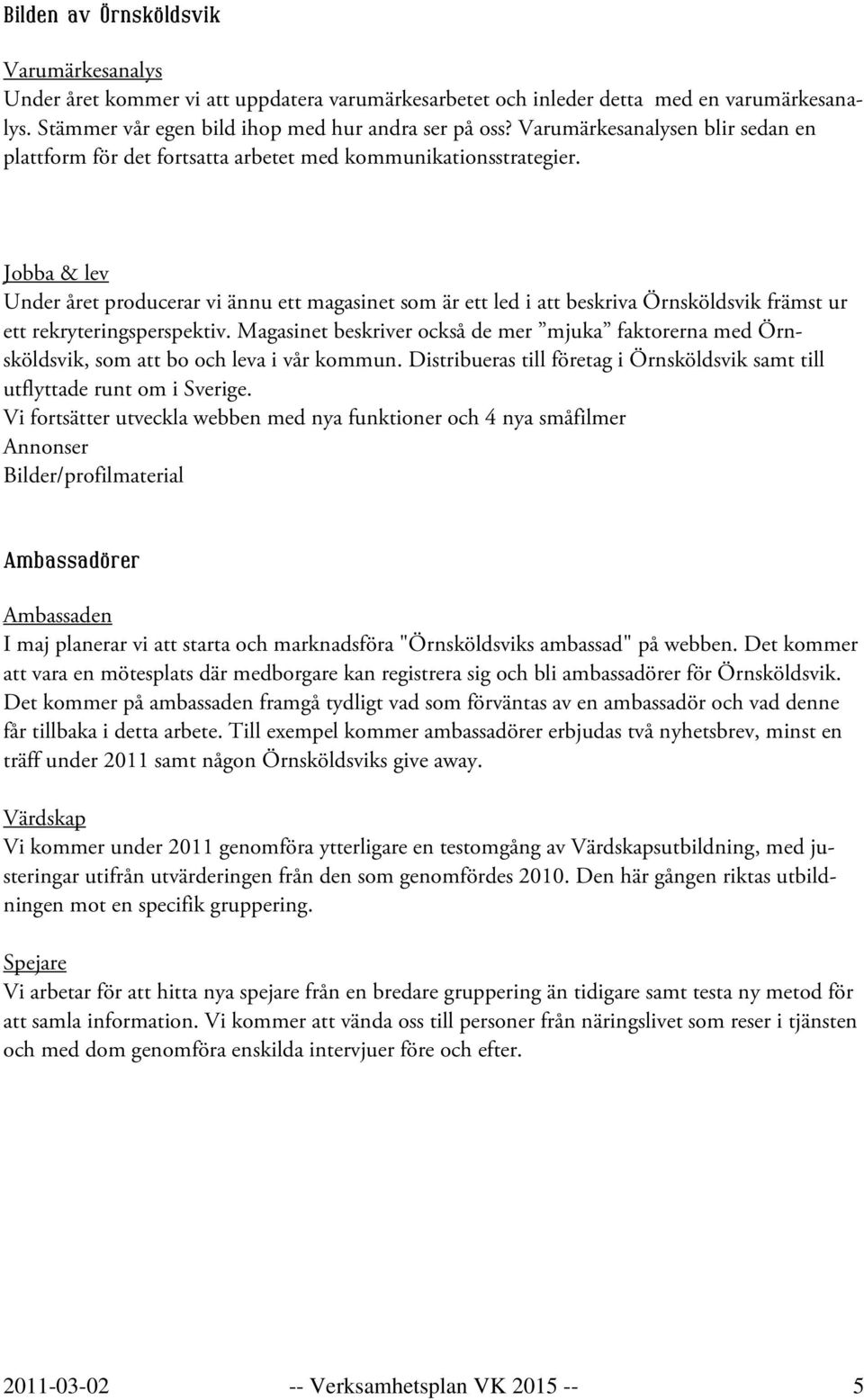 Bilden av Örnsköldsvik

Varumärkesanalys
Under året kommer vi att uppdatera varumärkesarbetet och inleder detta med en varumärkesanalys. Stämmer vår egen bild ihop med hur andra ser på oss? Varumärkesanalysen blir sedan en plattform för det fortsatta arbetet med kommunikationsstrategier.

Jobba & lev
Under året producerar vi ännu ett magasinet som är ett led i att beskriva Örnsköldsvik främst ur ett rekryteringsperspektiv. Magasinet beskriver också de mer ”mjuka” faktorerna med Örnsköldsvik, som att bo och leva i vår kommun. Distribueras till företag i Örnsköldsvik samt till utflyttade runt om i Sverige.
Vi fortsätter utveckla webben med nya funktioner och 4 nya småfilmer
Annonser
Bilder/profilmaterial

Ambassadörer

Ambassaden
I maj planerar vi att starta och marknadsföra "Örnsköldsviks ambassad" på webben. Det kommer att vara en mötesplats där medborgare kan registrera sig och bli ambassadörer för Örnsköldsvik. Det kommer på ambassaden framgå tydligt vad som förväntas av en ambassadör och vad denne får tillbaka i detta arbete. Till exempel kommer ambassadörer erbjudas två nyhetsbrev, minst en träff under 2011 samt någon Örnsköldsviks give away.

Värdskap
Vi kommer under 2011 genomföra ytterligare en testomgång av Värdskapsutbildning, med justeringar utifrån utvärderingen från den som genomfördes 2010. Den här gången riktas utbildningen mot en specifik gruppering.

Spejare
Vi arbetar för att hitta nya spejare från en bredare gruppering än tidigare samt testa ny metod för att samla information. Vi kommer att vända oss till personer från näringslivet som reser i tjänsten och med dom genomföra enskilda intervjuer före och efter.

2011-03-02 -- Verksamhetsplan VK 2015 -- 5